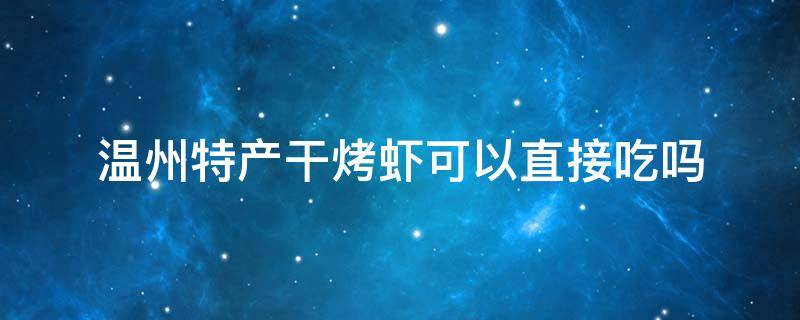 温州特产干烤虾可以直接吃吗